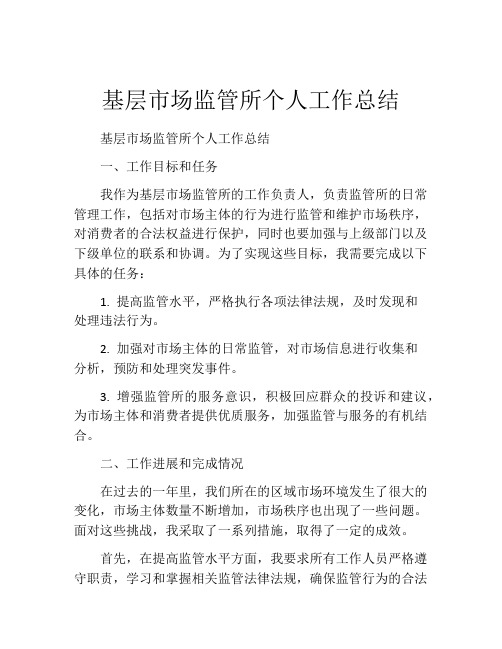 基层市场监管所个人工作总结

基层市场监管所个人工作总结

一、工作目标和任务

我作为基层市场监管所的工作负责人，负责监管所的日常管理工作，包括对市场主体的行为进行监管和维护市场秩序，对消费者的合法权益进行保护，同时也要加强与上级部门以及下级单位的联系和协调。为了实现这些目标，我需要完成以下具体的任务：

1. 提高监管水平，严格执行各项法律法规，及时发现和处理违法行为。

2. 加强对市场主体的日常监管，对市场信息进行收集和分析，预防和处理突发事件。

3. 增强监管所的服务意识，积极回应群众的投诉和建议，为市场主体和消费者提供优质服务，加强监管与服务的有机结合。

二、工作进展和完成情况

在过去的一年里，我们所在的区域市场环境发生了很大的变化，市场主体数量不断增加，市场秩序也出现了一些问题。面对这些挑战，我采取了一系列措施，取得了一定的成效。

首先，在提高监管水平方面，我要求所有工作人员严格遵守职责，学习和掌握相关监管法律法规，确保监管行为的合法